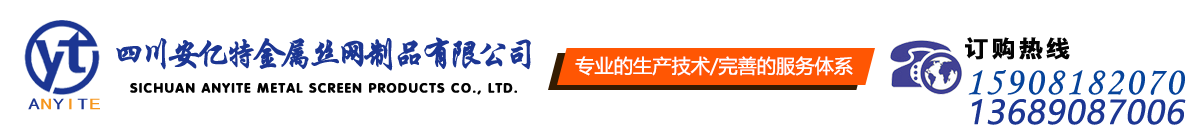 yt
ANYITE
四川安亿特金属丝网制品有限公司
SICHUAN ANYITE METAL SCREEN PRODUCTS CO., LTD.
专业的生产技术/完善的服务体系
订购热线
15908182070
13689087006